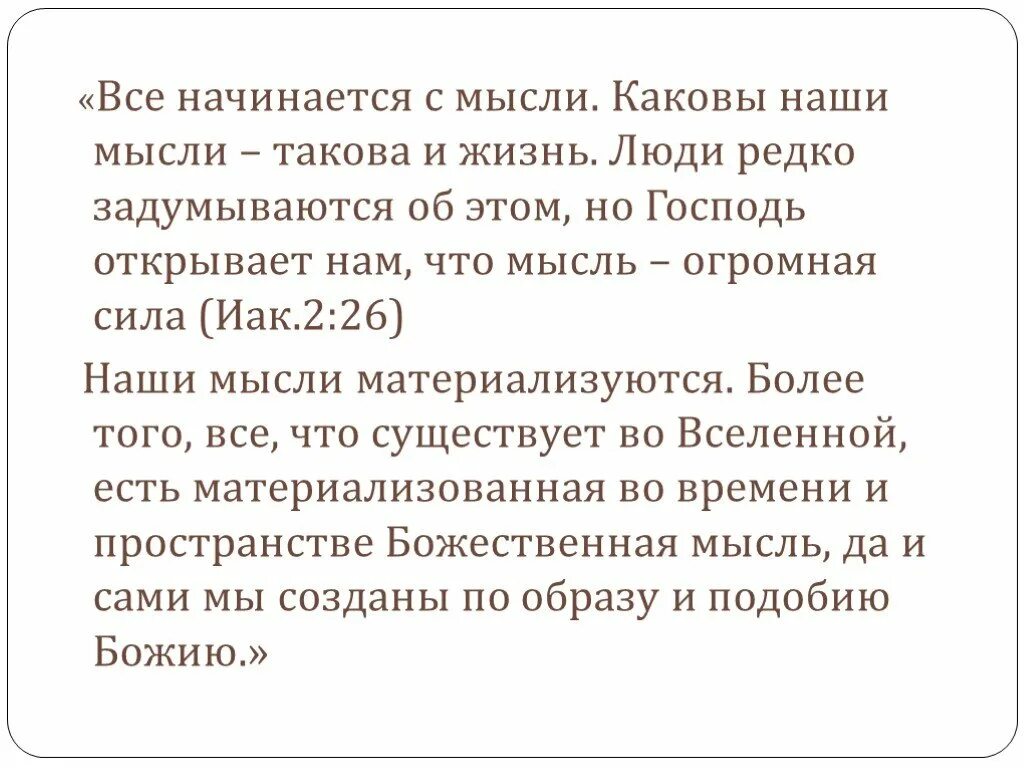 «Все начинается с мысли. Каковы наши мысли – такова и жизнь. Люди редко задумываются об этом, но Господь открывает нам, что мысль – огромная сила (Иак.2:26)

Наши мысли материализуются. Более того, все, что существует во Вселенной, есть материализованная во времени и пространстве Божественная мысль, да и сами мы созданы по образу и подобию Божию.»